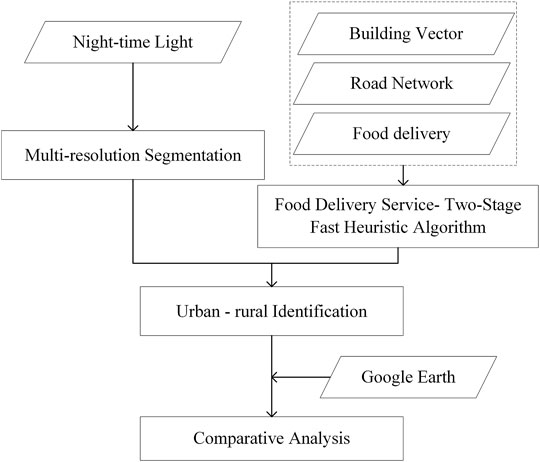 Night-time Light

Building Vector

Road Network

Food delivery

Multi-resolution Segmentation

Food Delivery Service- Two-Stage Fast Heuristic Algorithm

Urban - rural Identification

Google Earth

Comparative Analysis